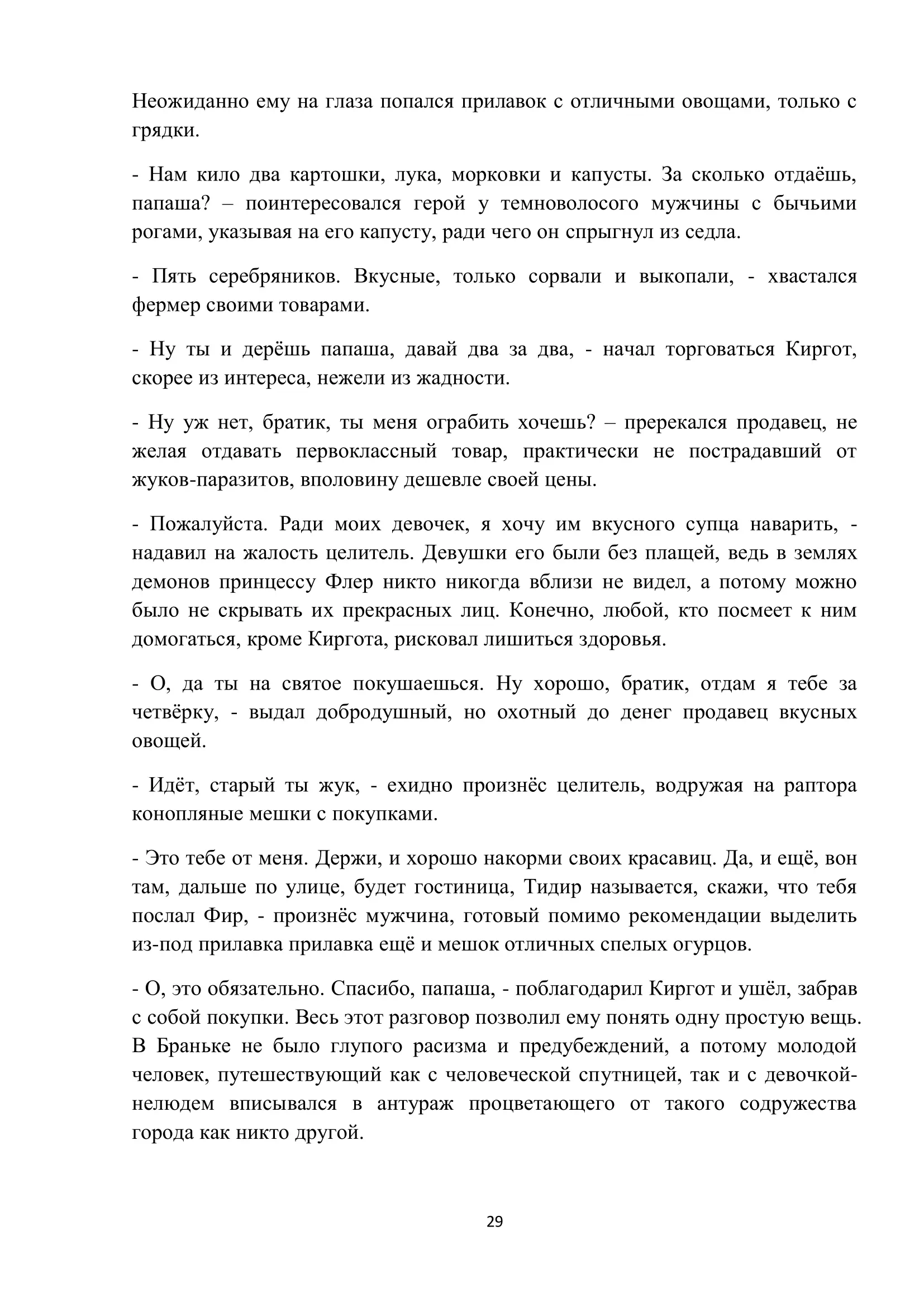 Неожиданно ему на глаза попался прилавок с отличными овощами, только с грядки.

- Нам кило два картошки, лука, морковки и капусты. За сколько отдаёшь, папаша? – поинтересовался герой у темноволосого мужчины с бычьими рогами, указывая на его капусту, ради чего он спрыгнул из седла.

- Пять серебряников. Вкусные, только сорвали и выкопали, - хвастался фермер своими товарами.

- Ну ты и дерёшь папаша, давай два за два, - начал торговаться Киргот, скорее из интереса, нежели из жадности.

- Ну уж нет, братик, ты меня ограбить хочешь? – пререкался продавец, не желая отдавать первоклассный товар, практически не пострадавший от жуков-паразитов, вполовину дешевле своей цены.

- Пожалуйста. Ради моих девочек, я хочу им вкусного супца наварить, - надавил на жалость целитель. Девушки его были без плащей, ведь в землях демонов принцессу Флер никто никогда вблизи не видел, а потому можно было не скрывать их прекрасных лиц. Конечно, любой, кто посмеет к ним домогаться, кроме Киргота, рисковал лишиться здоровья.

- О, да ты на святое покушаешься. Ну хорошо, братик, отдам я тебе за четвёрку, - выдал добродушный, но охотный до денег продавец вкусных овощей.

- Идёт, старый ты жук, - ехидно произнёс целитель, водружая на раптора конопляные мешки с покупками.

- Это тебе от меня. Держи, и хорошо накорми своих красавиц. Да, и ещё, вон там, дальше по улице, будет гостиница, Тидир называется, скажи, что тебя послал Фир, - произнёс мужчина, готовый помимо рекомендации выделить из-под прилавка прилавка ещё и мешок отличных спелых огурцов.

- О, это обязательно. Спасибо, папаша, - поблагодарил Киргот и ушёл, забрав с собой покупки. Весь этот разговор позволил ему понять одну простую вещь. В Браньке не было глупого расизма и предубеждений, а потому молодой человек, путешествующий как с человеческой спутницей, так и с девочкой-нелюдем вписывался в антураж процветающего от такого содружества города как никто другой.

29